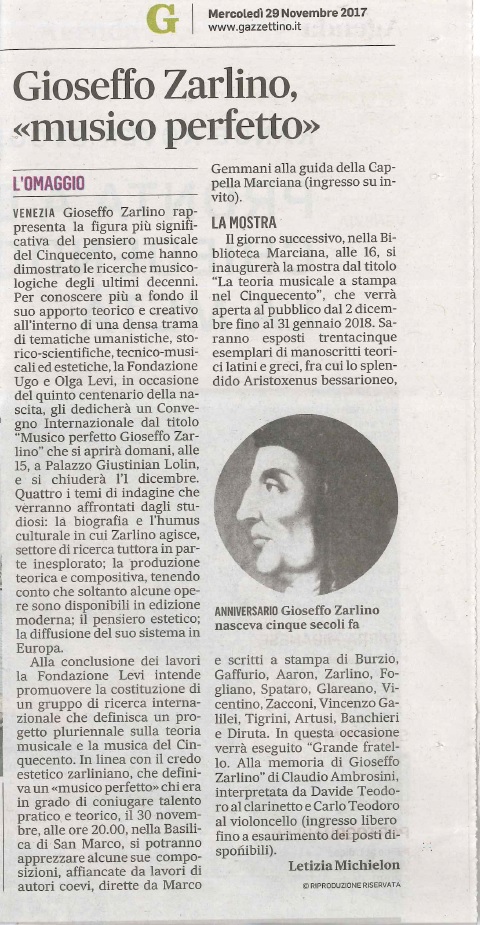 G Mercoledì 29 Novembre 2017
www.gazzettino.it

Gioseffo Zarlino, «musico perfetto»

L'OMAGGIO

VENEZIA Gioseffo Zarlino rappresenta la figura più significativa del pensiero musicale del Cinquecento, come hanno dimostrato le ricerche musicologiche degli ultimi decenni. Per conoscere più a fondo il suo apporto teorico e creativo all'interno di una densa trama di tematiche umanistiche, storico-scientifiche, tecnico-musicali ed estetiche, la Fondazione Ugo e Olga Levi, in occasione del quinto centenario della nascita, gli dedicherà un Convegno Internazionale dal titolo "Musico perfetto Gioseffo Zarlino" che si aprirà domani, alle 15, a Palazzo Giustinian Lolin, e si chiuderà l'1 dicembre. Quattro i temi di indagine che verranno affrontati dagli studiosi: la biografia e l'humus culturale in cui Zarlino agisce, settore di ricerca tuttora in parte inesplorato; la produzione teorica e compositiva, tenendo conto che soltanto alcune opere sono disponibili in edizione moderna; il pensiero estetico; la diffusione del suo sistema in Europa.

Alla conclusione dei lavori la Fondazione Levi intende promuovere la costituzione di un gruppo di ricerca internazionale che definisca un progetto pluriennale sulla teoria musicale e la musica del Cinquecento. In linea con il credo estetico zarliniano, che definiva un «musico perfetto» chi era in grado di coniugare talento pratico e teorico, il 30 novembre, alle ore 20.00, nella Basilica di San Marco, si potranno apprezzare alcune sue composizioni, affiancate da lavori di autori coevi, dirette da Marco Gemmani alla guida della Cappella Marciana (ingresso su invito).

LA MOSTRA

Il giorno successivo, nella Biblioteca Marciana, alle 16, si inaugurerà la mostra dal titolo "La teoria musicale a stampa nel Cinquecento", che verrà aperta al pubblico dal 2 dicembre fino al 31 gennaio 2018. Saranno esposti trentacinque esemplari di manoscritti teorici latini e greci, fra cui lo splendido Aristoxenus bessarioneo,

ANNIVERSARIO Gioseffo Zarlino nasceva cinque secoli fa

e scritti a stampa di Burzio, Gaffurio, Aaron, Zarlino, Fogliano, Spataro, Glareano, Vicentino, Zacconi, Vincenzo Galilei, Tigrini, Artusi, Banchieri e Diruta. In questa occasione verrà eseguito "Grande fratello. Alla memoria di Gioseffo Zarlino" di Claudio Ambrosini, interpretata da Davide Teodoro al clarinetto e Carlo Teodoro al violoncello (ingresso libero fino a esaurimento dei posti disponibili).

Letizia Michielon

© RIPRODUZIONE RISERVATA